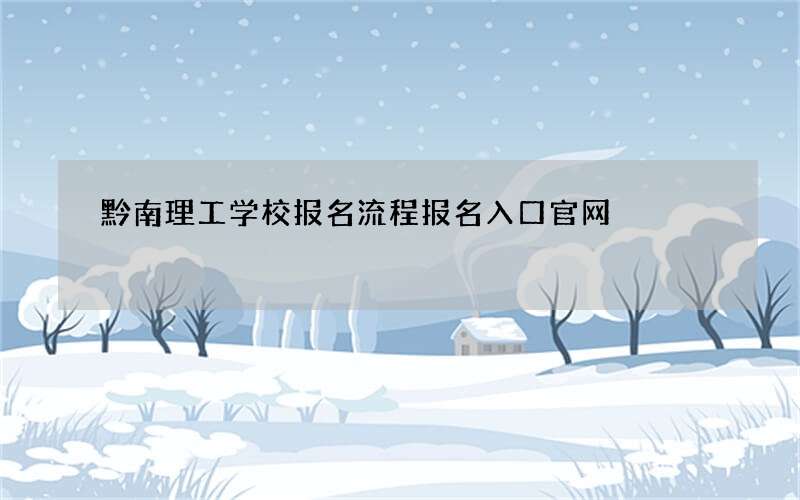 黔南理工学校报名流程报名入口官网